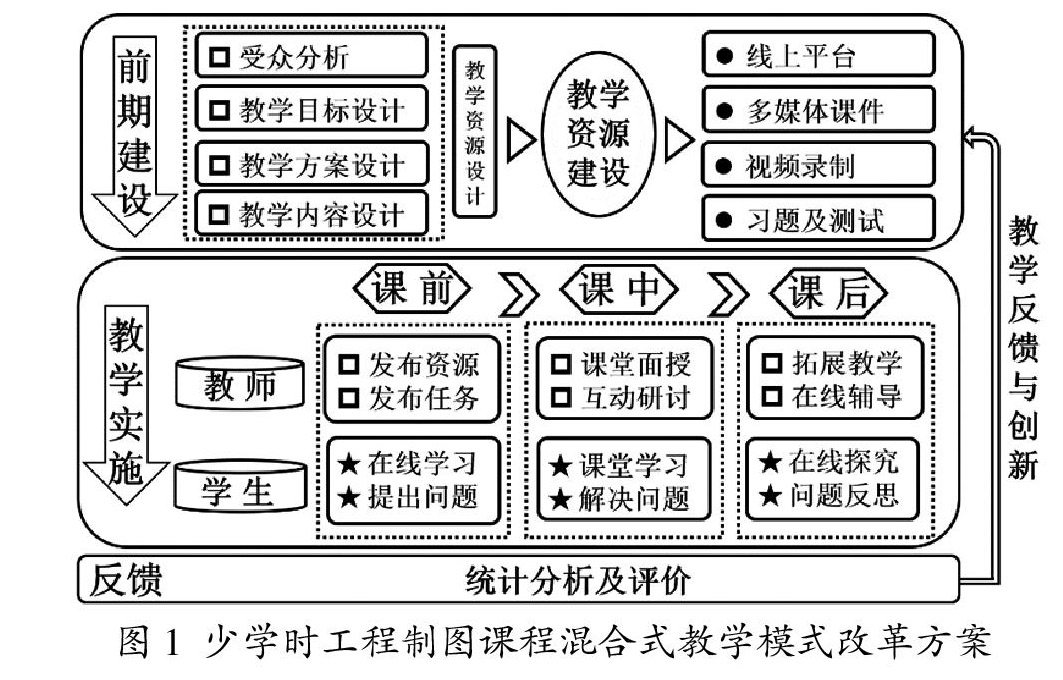 前期建设

□ 受众分析
□ 教学目标设计
□ 教学方案设计
□ 教学内容设计

教学资源设计

教学资源建设

● 线上平台
● 多媒体课件
● 视频录制
● 习题及测试

教学反馈与创新

教学实施

课前
课中
课后

教师
学生

□ 发布资源
□ 发布任务
★ 在线学习
★ 提出问题

□ 课堂面授
□ 互动研讨
★ 课堂学习
★ 解决问题

□ 拓展教学
□ 在线辅导
★ 在线探究
★ 问题反思

反馈
统计分析及评价

图 1 少学时工程制图课程混合式教学模式改革方案